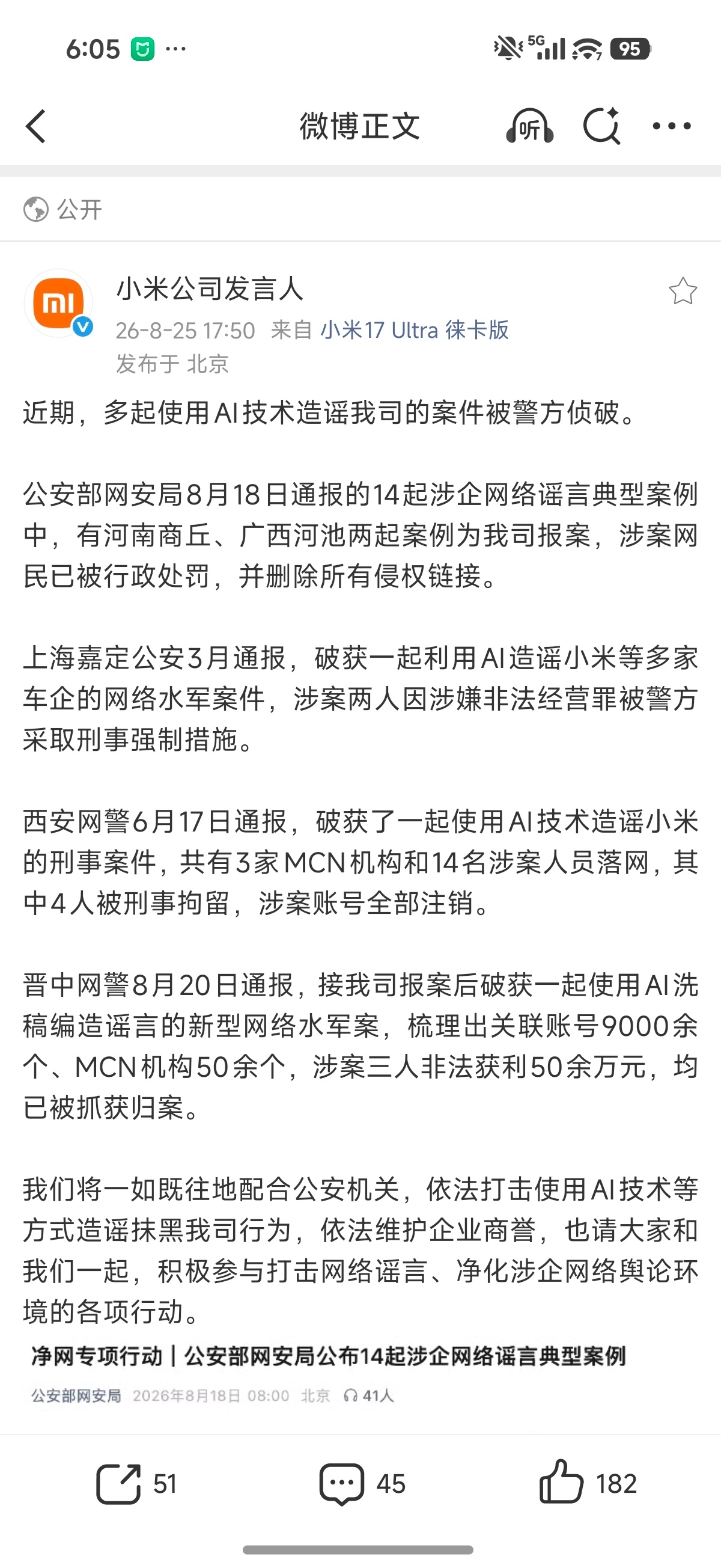 6:05 ···

5G 95

微博正文

听

公开

小米公司发言人

26-8-25 17:50 来自 小米17 Ultra 徕卡版

发布于 北京

近期，多起使用AI技术造谣我司的案件被警方侦破。

公安部网安局8月18日通报的14起涉企网络谣言典型案例中，有河南商丘、广西河池两起案例为我司报案，涉案网民已被行政处罚，并删除所有侵权链接。

上海嘉定公安3月通报，破获一起利用AI造谣小米等多家车企的网络水军案件，涉案两人因涉嫌非法经营罪被警方采取刑事强制措施。

西安网警6月17日通报，破获了一起使用AI技术造谣小米的刑事案件，共有3家MCN机构和14名涉案人员落网，其中4人被刑事拘留，涉案账号全部注销。

晋中网警8月20日通报，接我司报案后破获一起使用AI洗稿编造谣言的新型网络水军案，梳理出关联账号9000余个、MCN机构50余个，涉案三人非法获利50余万元，均已被抓获归案。

我们将一如既往地配合公安机关，依法打击使用AI技术等方式造谣抹黑我司行为，依法维护企业商誉，也请大家和我们一起，积极参与打击网络谣言、净化涉企网络舆论环境的各项行动。

净网专项行动丨公安部网安局公布14起涉企网络谣言典型案例

公安部网安局 2026年8月18日 08:00 北京 41人

51 45 182